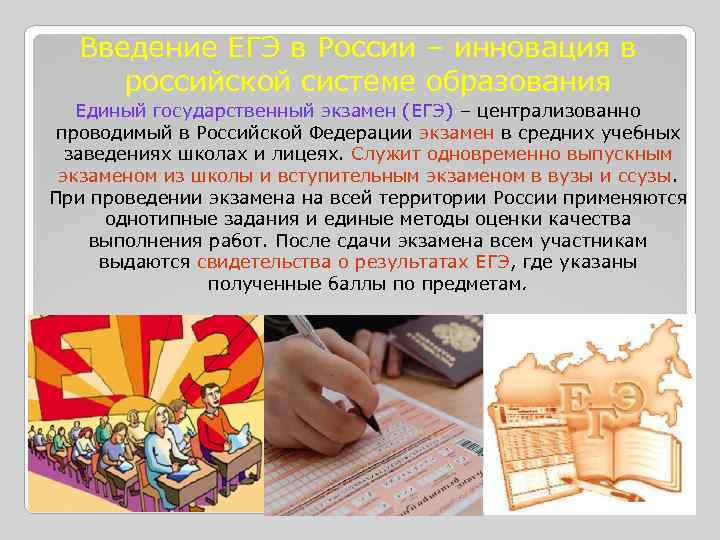 Введение ЕГЭ в России – инновация в российской системе образования

Единый государственный экзамен (ЕГЭ) – централизованно проводимый в Российской Федерации экзамен в средних учебных заведениях школах и лицеях. Служит одновременно выпускным экзаменом из школы и вступительным экзаменом в вузы и ссузы. При проведении экзамена на всей территории России применяются однотипные задания и единые методы оценки качества выполнения работ. После сдачи экзамена всем участникам выдаются свидетельства о результатах ЕГЭ, где указаны полученные баллы по предметам.

ЕГЭ

ЕГЭ